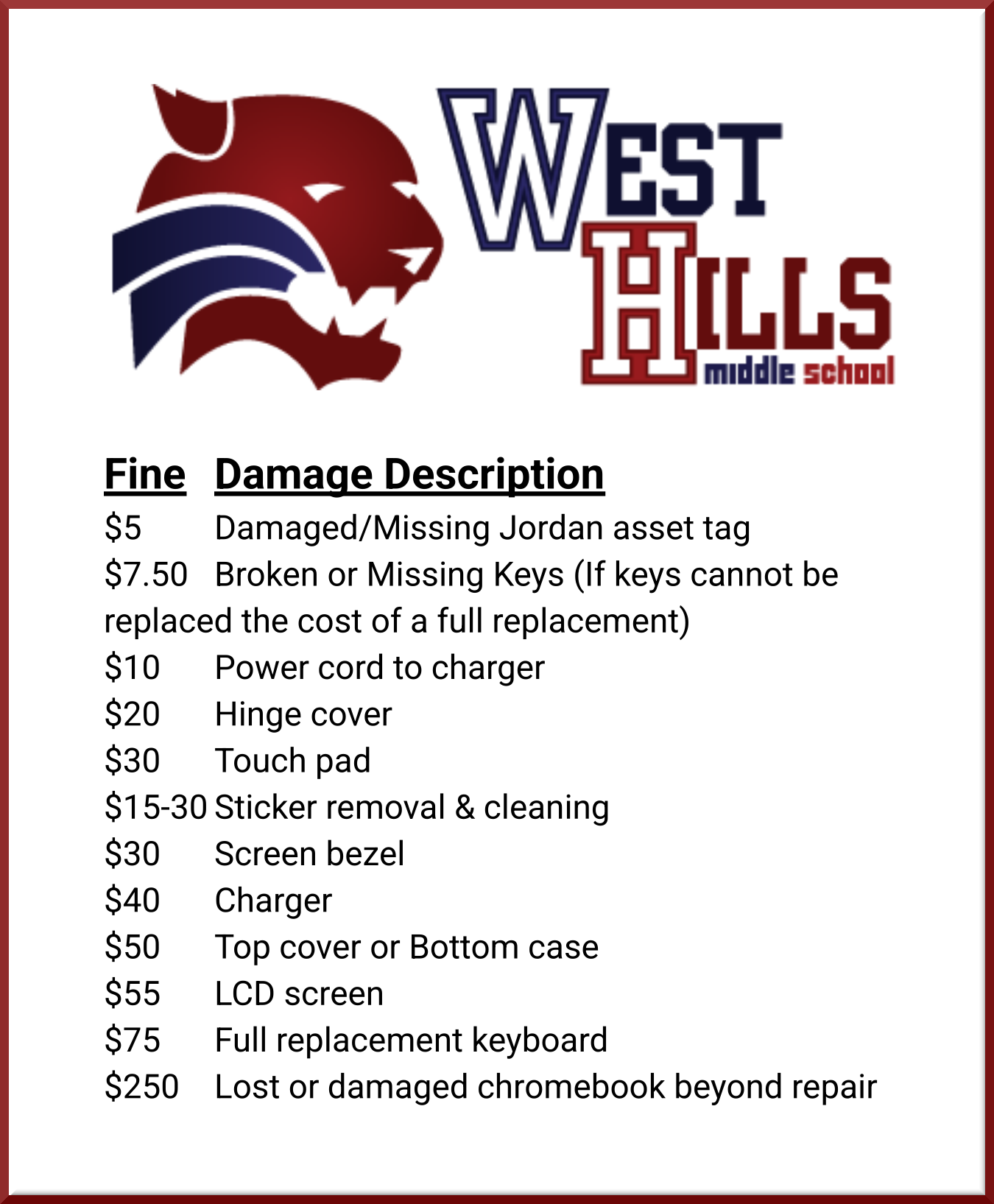 WEST
HILLS
middle school

Fine Damage Description
$5 Damaged/Missing Jordan asset tag
$7.50 Broken or Missing Keys (If keys cannot be replaced the cost of a full replacement)
$10 Power cord to charger
$20 Hinge cover
$30 Touch pad
$15-30 Sticker removal & cleaning
$30 Screen bezel
$40 Charger
$50 Top cover or Bottom case
$55 LCD screen
$75 Full replacement keyboard
$250 Lost or damaged chromebook beyond repair